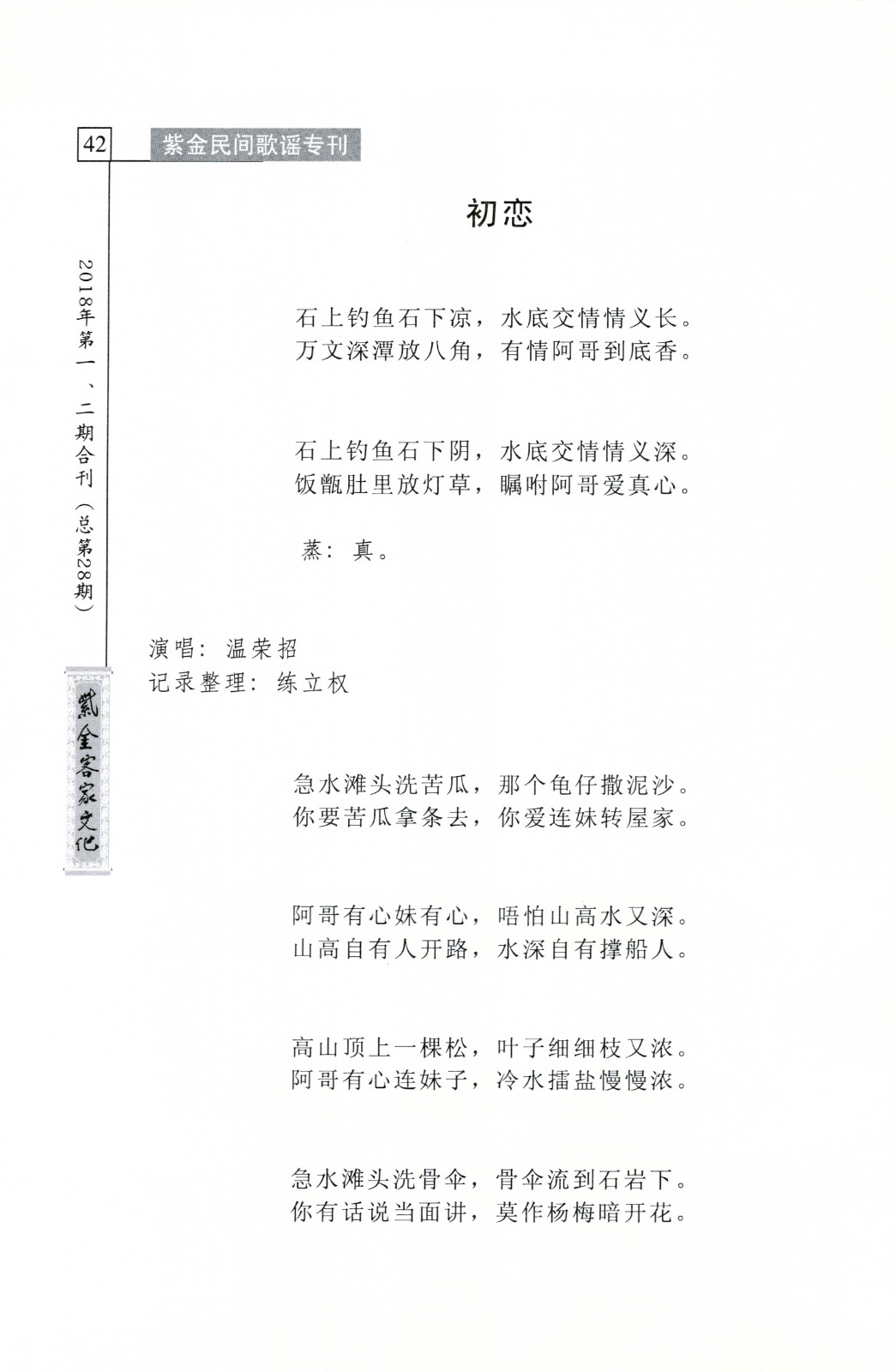 42 紫金民间歌谣专刊

2018年第一、二期合刊（总第28期）

紫金客家文化

初恋

石上钓鱼石下凉，水底交情情义长。
万文深潭放八角，有情阿哥到底香。

石上钓鱼石下阴，水底交情情义深。
饭甑肚里放灯草，瞩咐阿哥爱真心。

蒸：真。

演唱：温荣招
记录整理：练立权

急水滩头洗苦瓜，那个龟仔撒泥沙。
你要苦瓜拿条去，你爱连妹转屋家。

阿哥有心妹有心，唔怕山高水又深。
山高自有人开路，水深自有撑船人。

高山顶上一棵松，叶子细细枝又浓。
阿哥有心连妹子，冷水擂盐慢慢浓。

急水滩头洗骨伞，骨伞流到石岩下。
你有话说当面讲，莫作杨梅暗开花。